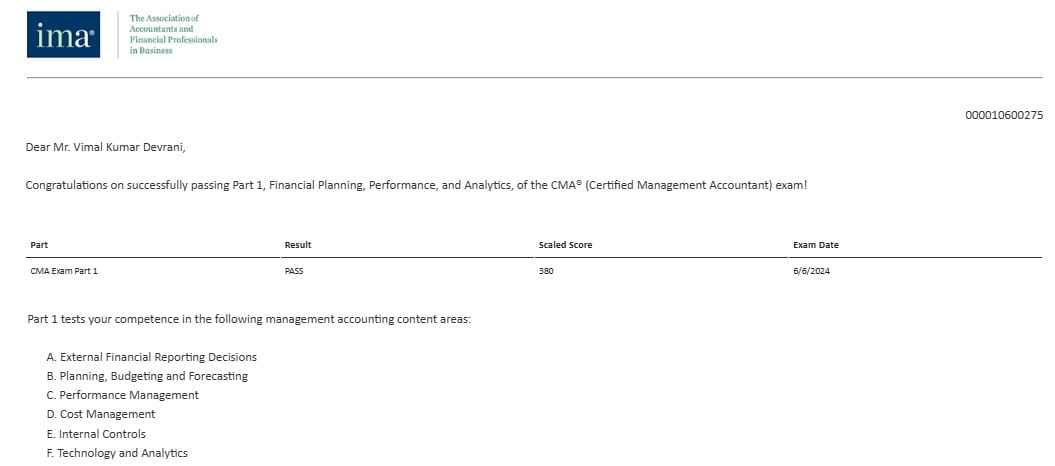 ima®

The Association of Accountants and Financial Professionals in Business

000010600275

Dear Mr. Vimal Kumar Devrani,

Congratulations on successfully passing Part 1, Financial Planning, Performance, and Analytics, of the CMA® (Certified Management Accountant) exam!

| Part | Result | Scaled Score | Exam Date |
|---|---|---|---|
| CMA Exam Part 1 | PASS | 380 | 6/6/2024 |

Part 1 tests your competence in the following management accounting content areas:

A. External Financial Reporting Decisions
B. Planning, Budgeting and Forecasting
C. Performance Management
D. Cost Management
E. Internal Controls
F. Technology and Analytics